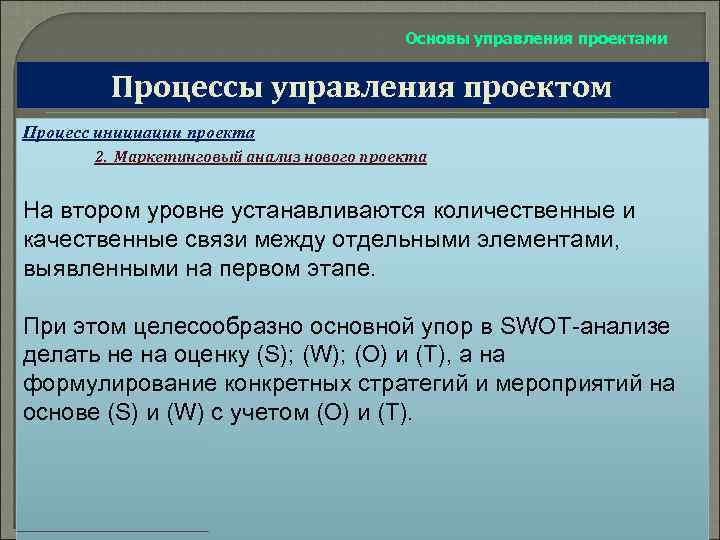 Основы управления проектами

Процессы управления проектом

Процесс инициации проекта

2. Маркетинговый анализ нового проекта

На втором уровне устанавливаются количественные и качественные связи между отдельными элементами, выявленными на первом этапе.

При этом целесообразно основной упор в SWOT-анализе делать не на оценку (S); (W); (O) и (T), а на формулирование конкретных стратегий и мероприятий на основе (S) и (W) с учетом (O) и (T).